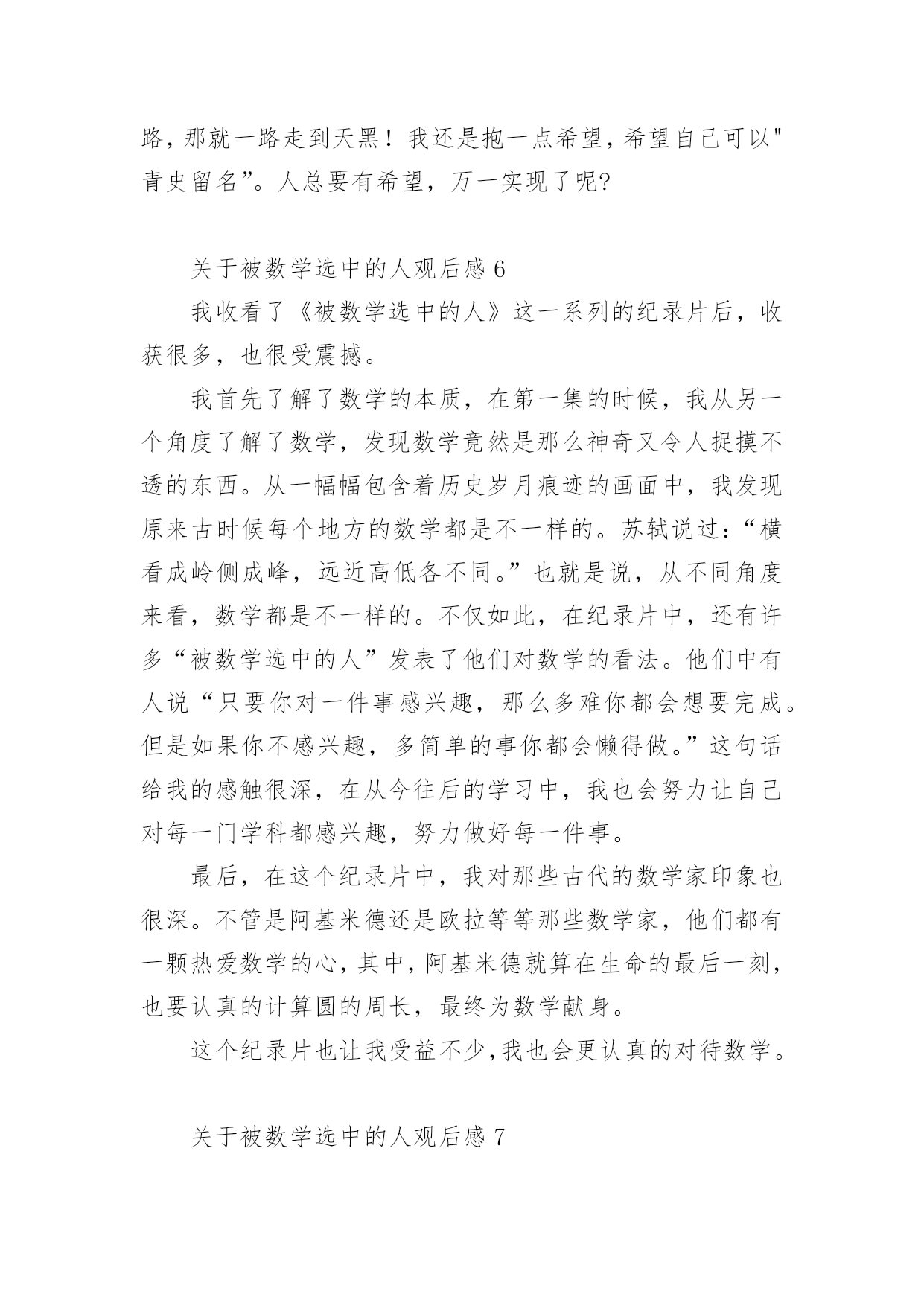 路，那就一路走到天黑！我还是抱一点希望，希望自己可以"青史留名”。人总要有希望，万一实现了呢?

关于被数学选中的人观后感 6

我收看了《被数学选中的人》这一系列的纪录片后，收获很多，也很受震撼。

我首先了解了数学的本质，在第一集的时候，我从另一个角度了解了数学，发现数学竟然是那么神奇又令人捉摸不透的东西。从一幅幅包含着历史岁月痕迹的画面中，我发现原来古时候每个地方的数学都是不一样的。苏轼说过：“横看成岭侧成峰，远近高低各不同。”也就是说，从不同角度来看，数学都是不一样的。不仅如此，在纪录片中，还有许多“被数学选中的人”发表了他们对数学的看法。他们中有人说“只要你对一件事感兴趣，那么多难你都会想要完成。但是如果你不感兴趣，多简单的事你都会懒得做。”这句话给我的感触很深，在从今往后的学习中，我也会努力让自己对每一门学科都感兴趣，努力做好每一件事。

最后，在这个纪录片中，我对那些古代的数学家印象也很深。不管是阿基米德还是欧拉等等那些数学家，他们都有一颗热爱数学的心，其中，阿基米德就算在生命的最后一刻，也要认真的计算圆的周长，最终为数学献身。

这个纪录片也让我受益不少，我也会更认真的对待数学。

关于被数学选中的人观后感 7